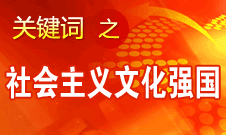 关键词 之

社会主义文化强国